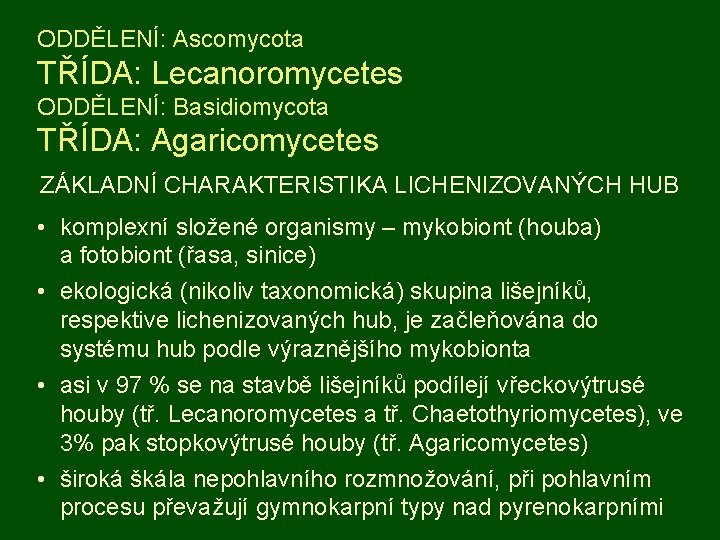 ODDĚLENÍ: Ascomycota
TŘÍDA: Lecanoromycetes
ODDĚLENÍ: Basidiomycota
TŘÍDA: Agaricomycetes

ZÁKLADNÍ CHARAKTERISTIKA LICHENIZOVANÝCH HUB

• komplexní složené organismy – mykobiont (houba) a fotobiont (řasa, sinice)

• ekologická (nikoliv taxonomická) skupina lišejníků, respektive lichenizovaných hub, je začleňována do systému hub podle výraznějšího mykobionta

• asi v 97 % se na stavbě lišejníků podílejí vřeckovýtrusé houby (tř. Lecanoromycetes a tř. Chaetothyriomycetes), ve 3% pak stopkovýtrusé houby (tř. Agaricomycetes)

• široká škála nepohlavního rozmnožování, při pohlavním procesu převažují gymnokarpní typy nad pyrenokarpními